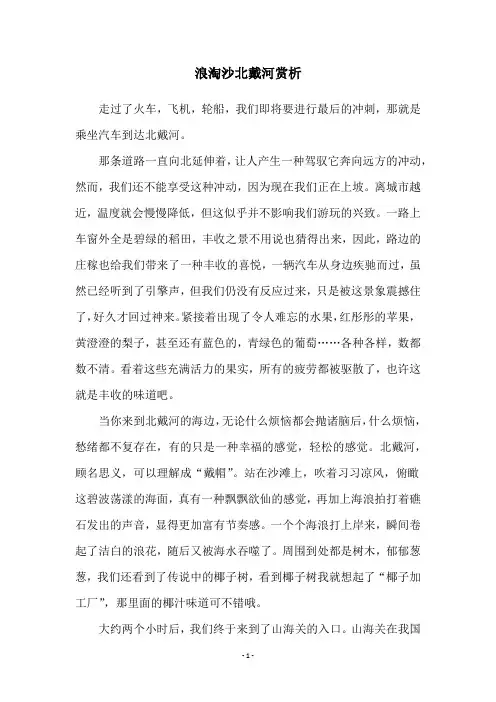 浪淘沙北戴河赏析

走过了火车，飞机，轮船，我们即将要进行最后的冲刺，那就是乘坐汽车到达北戴河。

那条道路一直向北延伸着，让人产生一种驾驭它奔向远方的冲动，然而，我们还不能享受这种冲动，因为现在我们正在上坡。离城市越近，温度就会慢慢降低，但这似乎并不影响我们游玩的兴致。一路上车窗外全是碧绿的稻田，丰收之景不用说也猜得出来，因此，路边的庄稼也给我们带来了一种丰收的喜悦，一辆汽车从身边疾驰而过，虽然已经听到了引擎声，但我们仍没有反应过来，只是被这景象震撼住了，好久才回过神来。紧接着出现了令人难忘的水果，红彤彤的苹果，黄澄澄的梨子，甚至还有蓝色的，青绿色的葡萄……各种各样，数都数不清。看着这些充满活力的果实，所有的疲劳都被驱散了，也许这就是丰收的味道吧。

当你来到北戴河的海边，无论什么烦恼都会抛诸脑后，什么烦恼，愁绪都不复存在，有的只是一种幸福的感觉，轻松的感觉。北戴河，顾名思义，可以理解成“戴帽”。站在沙滩上，吹着习习凉风，俯瞰这碧波荡漾的海面，真有一种飘飘欲仙的感觉，再加上海浪拍打着礁石发出的声音，显得更加富有节奏感。一个个海浪打上岸来，瞬间卷起了洁白的浪花，随后又被海水吞噬了。周围到处都是树木，郁郁葱葱，我们还看到了传说中的椰子树，看到椰子树我就想起了“椰子加工厂”，那里面的椰汁味道可不错哦。

大约两个小时后，我们终于来到了山海关的入口。山海关在我国

- 1 -